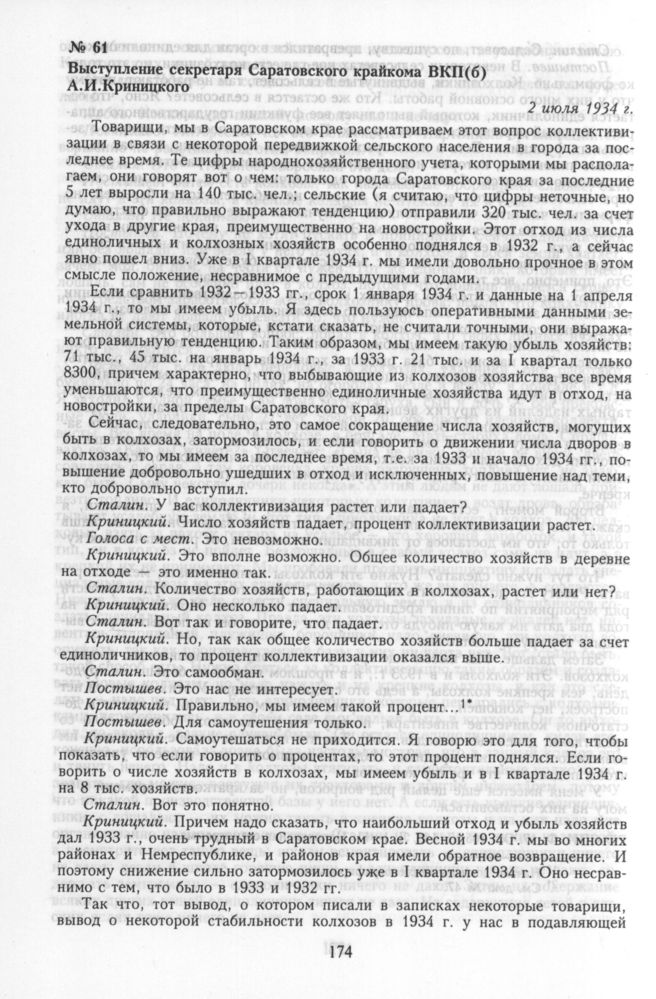 № 61
Выступление секретаря Саратовского крайкома ВКП(б) А.И.Криницкого

2 июля 1934 г.

Товарищи, мы в Саратовском крае рассматриваем этот вопрос коллективизации в связи с некоторой передвижкой сельского населения в города за последнее время. Те цифры народнохозяйственного учета, которыми мы располагаем, они говорят вот о чем: только города Саратовского края за последние 5 лет выросли на 140 тыс. чел.; сельские (я считаю, что цифры неточные, но думаю, что правильно выражают тенденцию) отправили 320 тыс. чел. за счет ухода в другие края, преимущественно на новостройки. Этот отход из числа единоличных и колхозных хозяйств особенно поднялся в 1932 г., а сейчас явно пошел вниз. Уже в I квартале 1934 г. мы имели довольно прочное в этом смысле положение, несравнимое с предыдущими годами.

Если сравнить 1932—1933 гг., срок 1 января 1934 г. и данные на 1 апреля 1934 г., то мы имеем убыль. Я здесь пользуюсь оперативными данными земельной системы, которые, кстати сказать, не считали точными, они выражают правильную тенденцию. Таким образом, мы имеем такую убыль хозяйств: 71 тыс., 45 тыс. на январь 1934 г., за 1933 г. 21 тыс. и за I квартал только 8300, причем характерно, что выбывающие из колхозов хозяйства все время уменьшаются, что преимущественно единоличные хозяйства идут в отход, на новостройки, за пределы Саратовского края.

Сейчас, следовательно, это самое сокращение числа хозяйств, могущих быть в колхозах, затормозилось, и если говорить о движении числа дворов в колхозах, то мы имеем за последнее время, т.е. за 1933 и начало 1934 гг., повышение добровольно ушедших в отход и исключенных, повышение над теми, кто добровольно вступил.

Сталин. У вас коллективизация растет или падает?
Криницкий. Число хозяйств падает, процент коллективизации растет.
Голоса с мест. Это невозможно.
Криницкий. Это вполне возможно. Общее количество хозяйств в деревне на отходе — это именно так.
Сталин. Количество хозяйств, работающих в колхозах, растет или нет?
Криницкий. Оно несколько падает.
Сталин. Вот так и говорите, что падает.
Криницкий. Но, так как общее количество хозяйств больше падает за счет единоличников, то процент коллективизации оказался выше.
Сталин. Это самообман.
Постышев. Это нас не интересует.
Криницкий. Правильно, мы имеем такой процент...$^{1*}$
Постышев. Для самоутешения только.
Криницкий. Самоутешаться не приходится. Я говорю это для того, чтобы показать, что если говорить о процентах, то этот процент поднялся. Если говорить о числе хозяйств в колхозах, мы имеем убыль и в I квартале 1934 г. на 8 тыс. хозяйств.
Сталин. Вот это понятно.
Криницкий. Причем надо сказать, что наибольший отход и убыль хозяйств дал 1933 г., очень трудный в Саратовском крае. Весной 1934 г. мы во многих районах и Немреспублике, и районов края имели обратное возвращение. И поэтому снижение сильно затормозилось уже в I квартале 1934 г. Оно несравнимо с тем, что было в 1933 и 1932 гг.

Так что, тот вывод, о котором писали в записках некоторые товарищи, вывод о некоторой стабильности колхозов в 1934 г. у нас в подавляющей

174